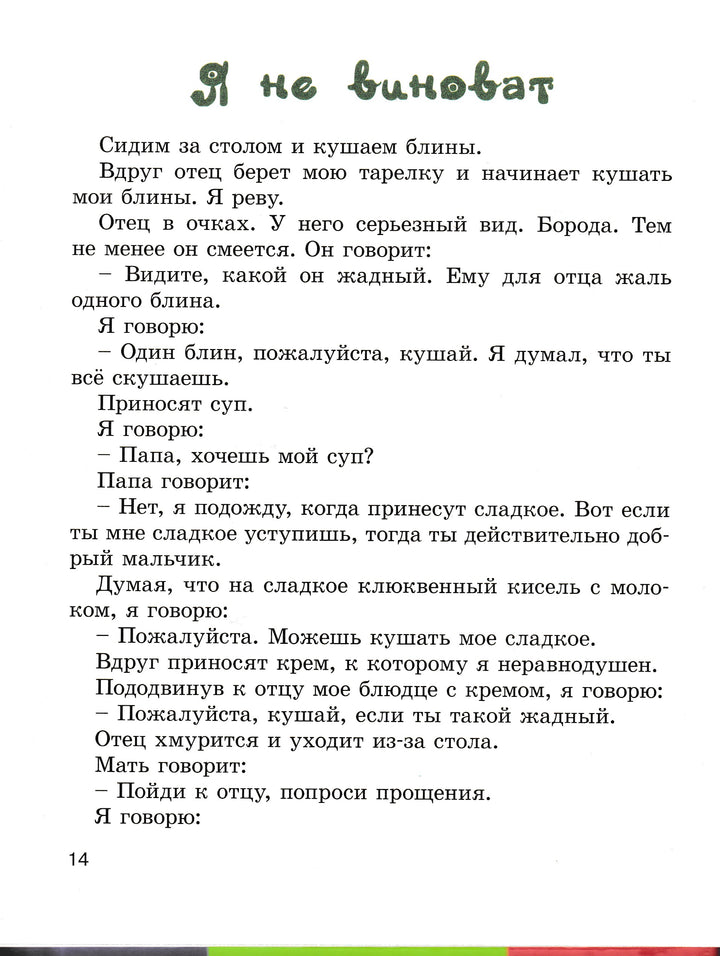 Я не виноват

Сидим за столом и кушаем блины.

Вдруг отец берет мою тарелку и начинает кушать мои блины. Я реву.

Отец в очках. У него серьезный вид. Борода. Тем не менее он смеется. Он говорит:

– Видите, какой он жадный. Ему для отца жаль одного блина.

Я говорю:

– Один блин, пожалуйста, кушай. Я думал, что ты всё скушаешь.

Приносят суп.

Я говорю:

– Папа, хочешь мой суп?

Папа говорит:

– Нет, я подожду, когда принесут сладкое. Вот если ты мне сладкое уступишь, тогда ты действительно добрый мальчик.

Думая, что на сладкое клюквенный кисель с молоком, я говорю:

– Пожалуйста. Можешь кушать мое сладкое.

Вдруг приносят крем, к которому я неравнодушен.

Пододвинув к отцу мое блюдце с кремом, я говорю:

– Пожалуйста, кушай, если ты такой жадный.

Отец хмурится и уходит из-за стола.

Мать говорит:

– Пойди к отцу, попроси прощения.

Я говорю:

14